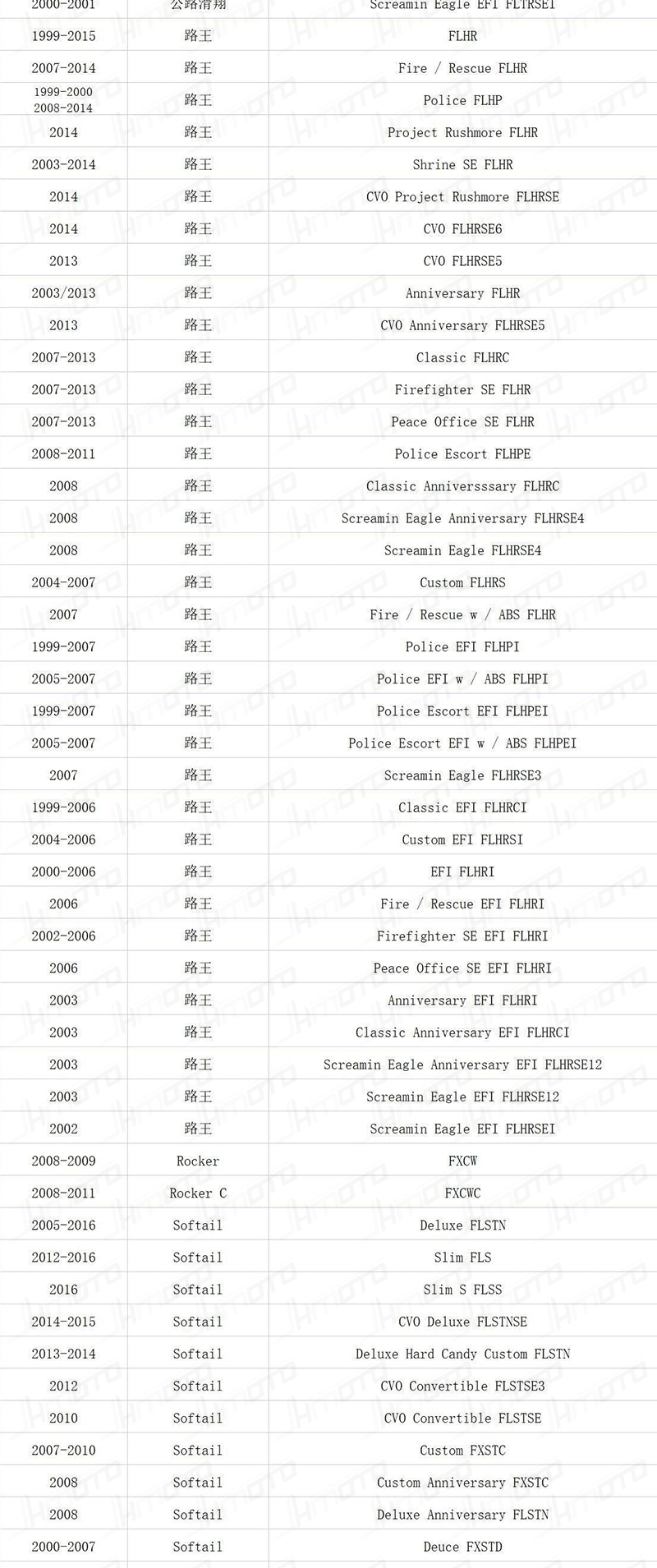 | 2000-2001 | 公路滑翔 | Screamin Eagle EFI FLTRSEI |
|---|---|---|
| 1999-2015 | 路王 | FLHR |
| 2007-2014 | 路王 | Fire / Rescue FLHR |
| 1999-2000 2008-2014 | 路王 | Police FLHP |
| 2014 | 路王 | Project Rushmore FLHR |
| 2003-2014 | 路王 | Shrine SE FLHR |
| 2014 | 路王 | CVO Project Rushmore FLHRSE |
| 2014 | 路王 | CVO FLHRSE6 |
| 2013 | 路王 | CVO FLHRSE5 |
| 2003/2013 | 路王 | Anniversary FLHR |
| 2013 | 路王 | CVO Anniversary FLHRSE5 |
| 2007-2013 | 路王 | Classic FLHRC |
| 2007-2013 | 路王 | Firefighter SE FLHR |
| 2007-2013 | 路王 | Peace Office SE FLHR |
| 2008-2011 | 路王 | Police Escort FLHPE |
| 2008 | 路王 | Classic Anniversssary FLHRC |
| 2008 | 路王 | Screamin Eagle Anniversary FLHRSE4 |
| 2008 | 路王 | Screamin Eagle FLHRSE4 |
| 2004-2007 | 路王 | Custom FLHRS |
| 2007 | 路王 | Fire / Rescue w / ABS FLHR |
| 1999-2007 | 路王 | Police EFI FLHPI |
| 2005-2007 | 路王 | Police EFI w / ABS FLHPI |
| 1999-2007 | 路王 | Police Escort EFI FLHPEI |
| 2005-2007 | 路王 | Police Escort EFI w / ABS FLHPEI |
| 2007 | 路王 | Screamin Eagle FLHRSE3 |
| 1999-2006 | 路王 | Classic EFI FLHRCI |
| 2004-2006 | 路王 | Custom EFI FLHRSI |
| 2000-2006 | 路王 | EFI FLHRI |
| 2006 | 路王 | Fire / Rescue EFI FLHRI |
| 2002-2006 | 路王 | Firefighter SE EFI FLHRI |
| 2006 | 路王 | Peace Office SE EFI FLHRI |
| 2003 | 路王 | Anniversary EFI FLHRI |
| 2003 | 路王 | Classic Anniversary EFI FLHRCI |
| 2003 | 路王 | Screamin Eagle Anniversary EFI FLHRSE12 |
| 2003 | 路王 | Screamin Eagle EFI FLHRSE12 |
| 2002 | 路王 | Screamin Eagle EFI FLHRSEI |
| 2008-2009 | Rocker | FXCW |
| 2008-2011 | Rocker C | FXCWC |
| 2005-2016 | Softail | Deluxe FLSTN |
| 2012-2016 | Softail | Slim FLS |
| 2016 | Softail | Slim S FLSS |
| 2014-2015 | Softail | CVO Deluxe FLSTNSE |
| 2013-2014 | Softail | Deluxe Hard Candy Custom FLSTN |
| 2012 | Softail | CVO Convertible FLSTSE3 |
| 2010 | Softail | CVO Convertible FLSTSE |
| 2007-2010 | Softail | Custom FXSTC |
| 2008 | Softail | Custom Anniversary FXSTC |
| 2008 | Softail | Deluxe Anniversary FLSTN |
| 2000-2007 | Softail | Deuce FXSTD |